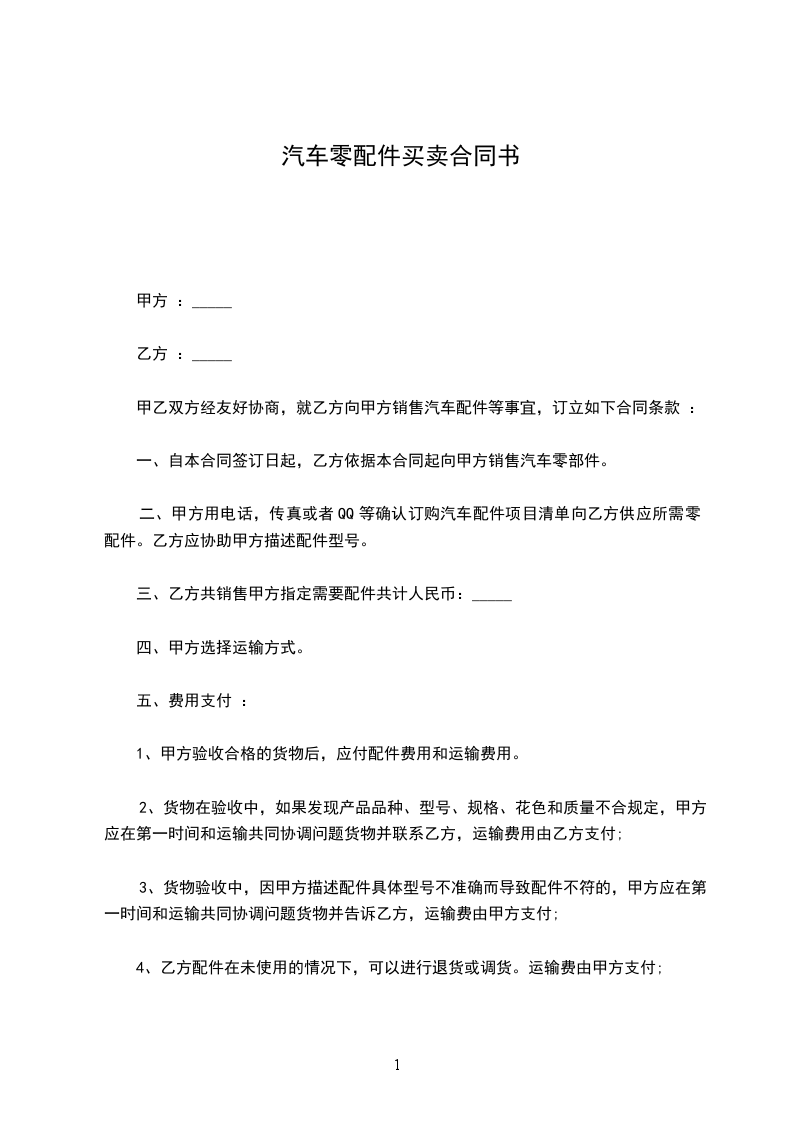 汽车零配件买卖合同书

甲方 ：_____

乙方 ：_____

甲乙双方经友好协商，就乙方向甲方销售汽车配件等事宜，订立如下合同条款 ：

一、自本合同签订日起，乙方依据本合同起向甲方销售汽车零部件。

二、甲方用电话，传真或者QQ等确认订购汽车配件项目清单向乙方供应所需零配件。乙方应协助甲方描述配件型号。

三、乙方共销售甲方指定需要配件共计人民币：_____

四、甲方选择运输方式。

五、费用支付 ：

1、甲方验收合格的货物后，应付配件费用和运输费用。

2、货物在验收中，如果发现产品品种、型号、规格、花色和质量不合规定，甲方应在第一时间和运输共同协调问题货物并联系乙方，运输费用由乙方支付;

3、货物验收中，因甲方描述配件具体型号不准确而导致配件不符的，甲方应在第一时间和运输共同协调问题货物并告诉乙方，运输费由甲方支付;

4、乙方配件在未使用的情况下，可以进行退货或调货。运输费由甲方支付;

1